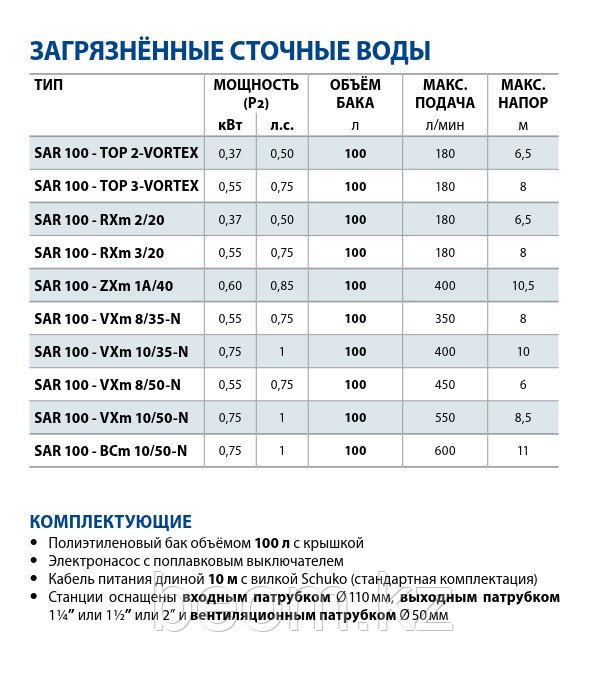 ЗАГРЯЗНЁННЫЕ СТОЧНЫЕ ВОДЫ

| ТИП | МОЩНОСТЬ (P2) кВт | МОЩНОСТЬ (P2) л.с. | ОБЪЁМ БАКА л | МАКС. ПОДАЧА л/мин | МАКС. НАПОР м |
|---|---|---|---|---|---|
| SAR 100 - TOP 2-VORTEX | 0,37 | 0,50 | 100 | 180 | 6,5 |
| SAR 100 - TOP 3-VORTEX | 0,55 | 0,75 | 100 | 180 | 8 |
| SAR 100 - RXm 2/20 | 0,37 | 0,50 | 100 | 180 | 6,5 |
| SAR 100 - RXm 3/20 | 0,55 | 0,75 | 100 | 180 | 8 |
| SAR 100 - ZXm 1A/40 | 0,60 | 0,85 | 100 | 400 | 10,5 |
| SAR 100 - VXm 8/35-N | 0,55 | 0,75 | 100 | 350 | 8 |
| SAR 100 - VXm 10/35-N | 0,75 | 1 | 100 | 400 | 10 |
| SAR 100 - VXm 8/50-N | 0,55 | 0,75 | 100 | 450 | 6 |
| SAR 100 - VXm 10/50-N | 0,75 | 1 | 100 | 550 | 8,5 |
| SAR 100 - BCm 10/50-N | 0,75 | 1 | 100 | 600 | 11 |

КОМПЛЕКТУЮЩИЕ
• Полиэтиленовый бак объёмом 100 л с крышкой
• Электронасос с поплавковым выключателем
• Кабель питания длиной 10 м с вилкой Schuko (стандартная комплектация)
• Станции оснащены входным патрубком Ø 110 мм, выходным патрубком 1¼" или 1½" или 2" и вентиляционным патрубком Ø 50 мм

boom.kz